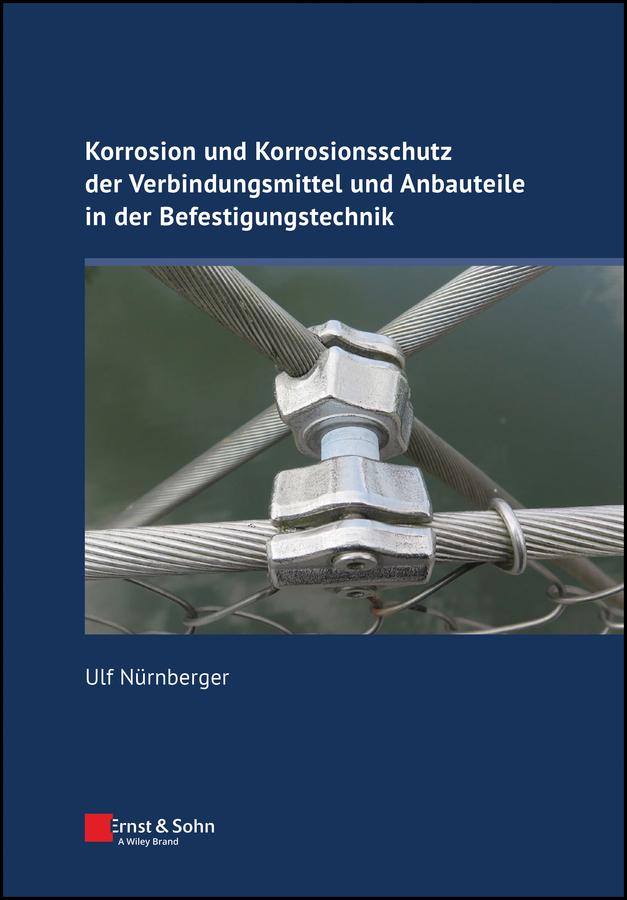 Korrosion und Korrosionsschutz der Verbindungsmittel und Anbauteile in der Befestigungstechnik

Ulf Nürnberger

Ernst & Sohn
A Wiley Brand